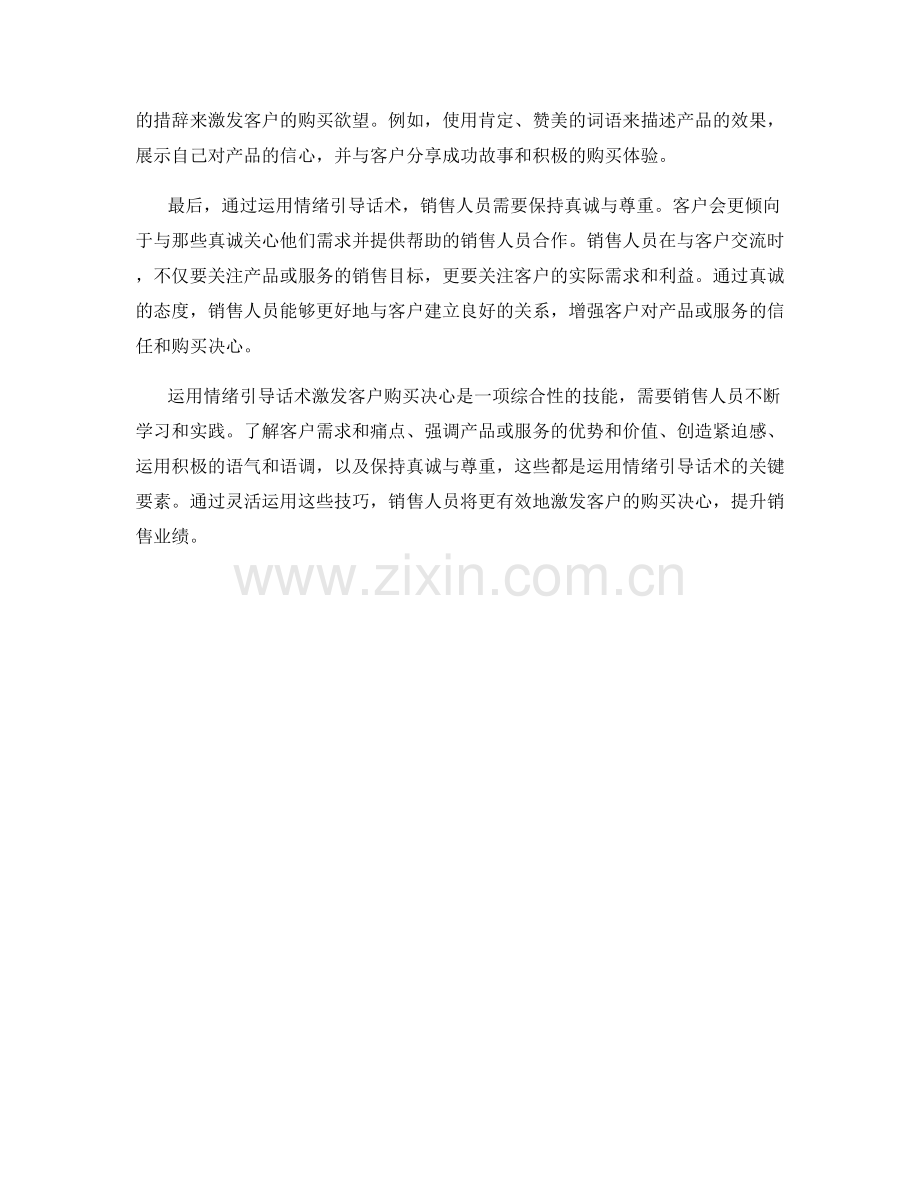 的措辞来激发客户的购买欲望。例如，使用肯定、赞美的词语来描述产品的效果，展示自己对产品的信心，并与客户分享成功故事和积极的购买体验。

最后，通过运用情绪引导话术，销售人员需要保持真诚与尊重。客户会更倾向于与那些真诚关心他们需求并提供帮助的销售人员合作。销售人员在与客户交流时，不仅要关注产品或服务的销售目标，更要关注客户的实际需求和利益。通过真诚的态度，销售人员能够更好地与客户建立良好的关系，增强客户对产品或服务的信任和购买决心。

运用情绪引导话术激发客户购买决心是一项综合性的技能，需要销售人员不断学习和实践。了解客户需求和痛点、强调产品或服务的优势和价值、创造紧迫感、运用积极的语气和语调，以及保持真诚与尊重，这些都是运用情绪引导话术的关键要素。通过灵活运用这些技巧，销售人员将更有效地激发客户的购买决心，提升销售业绩。

www.zixin.com.cn